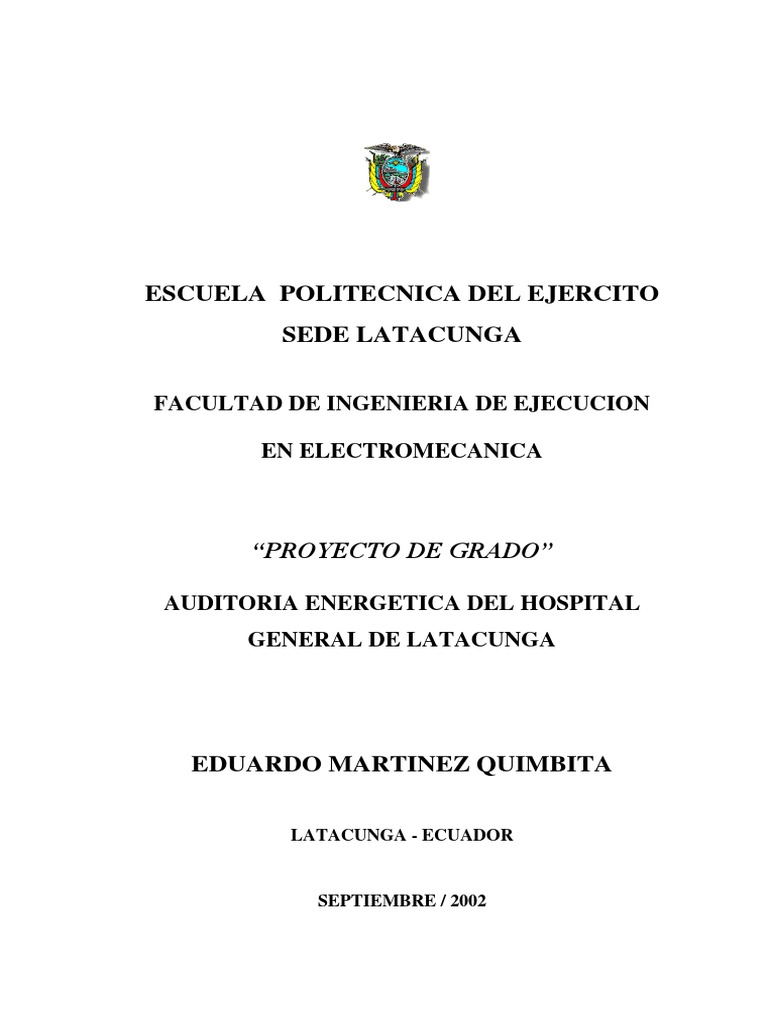 ESCUELA  POLITECNICA DEL EJERCITO
SEDE LATACUNGA

FACULTAD DE INGENIERIA DE EJECUCION

EN ELECTROMECANICA

“PROYECTO DE GRADO”

AUDITORIA ENERGETICA DEL HOSPITAL
GENERAL DE LATACUNGA

EDUARDO MARTINEZ QUIMBITA

LATACUNGA - ECUADOR

SEPTIEMBRE / 2002